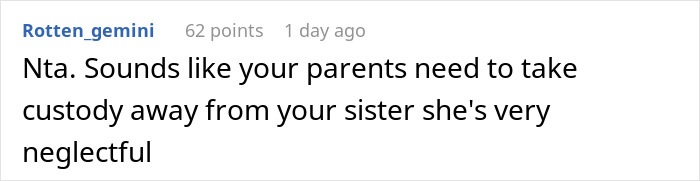 Rotten_gemini 62 points 1 day ago

Nta. Sounds like your parents need to take custody away from your sister she's very neglectful